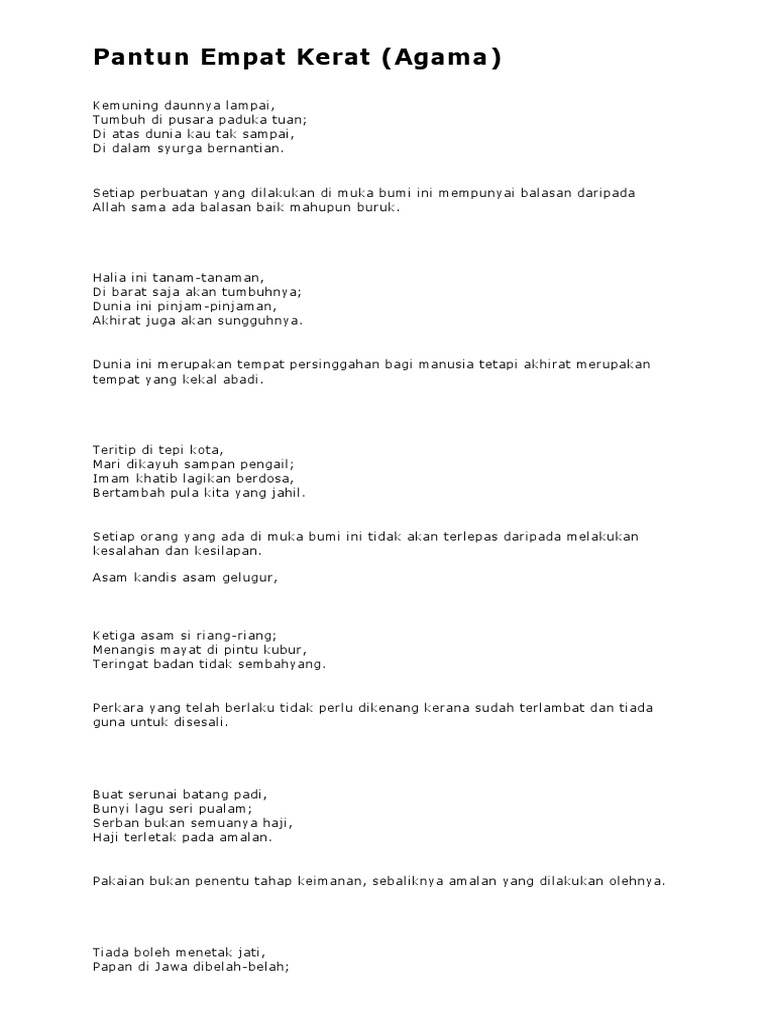 Pantun Empat Kerat (Agama)

Kemuning daunnya lampai,
Tumbuh di pusara paduka tuan;
Di atas dunia kau tak sampai,
Di dalam syurga bernantian.

Setiap perbuatan yang dilakukan di muka bumi ini mempunyai balasan daripada Allah sama ada balasan baik mahupun buruk.

Halia ini tanam-tanaman,
Di barat saja akan tumbuhnya;
Dunia ini pinjam-pinjaman,
Akhirat juga akan sungguhnya.

Dunia ini merupakan tempat persinggahan bagi manusia tetapi akhirat merupakan tempat yang kekal abadi.

Teritip di tepi kota,
Mari dikayuh sampan pengail;
Imam khatib lagikan berdosa,
Bertambah pula kita yang jahil.

Setiap orang yang ada di muka bumi ini tidak akan terlepas daripada melakukan kesalahan dan kesilapan.

Asam kandis asam gelugur,

Ketiga asam si riang-riang;
Menangis mayat di pintu kubur,
Teringat badan tidak sembahyang.

Perkara yang telah berlaku tidak perlu dikenang kerana sudah terlambat dan tiada guna untuk disesali.

Buat serunai batang padi,
Bunyi lagu seri pualam;
Serban bukan semuanya haji,
Haji terletak pada amalan.

Pakaian bukan penentu tahap keimanan, sebaliknya amalan yang dilakukan olehnya.

Tiada boleh menetak jati,
Papan di Jawa dibelah-belah;